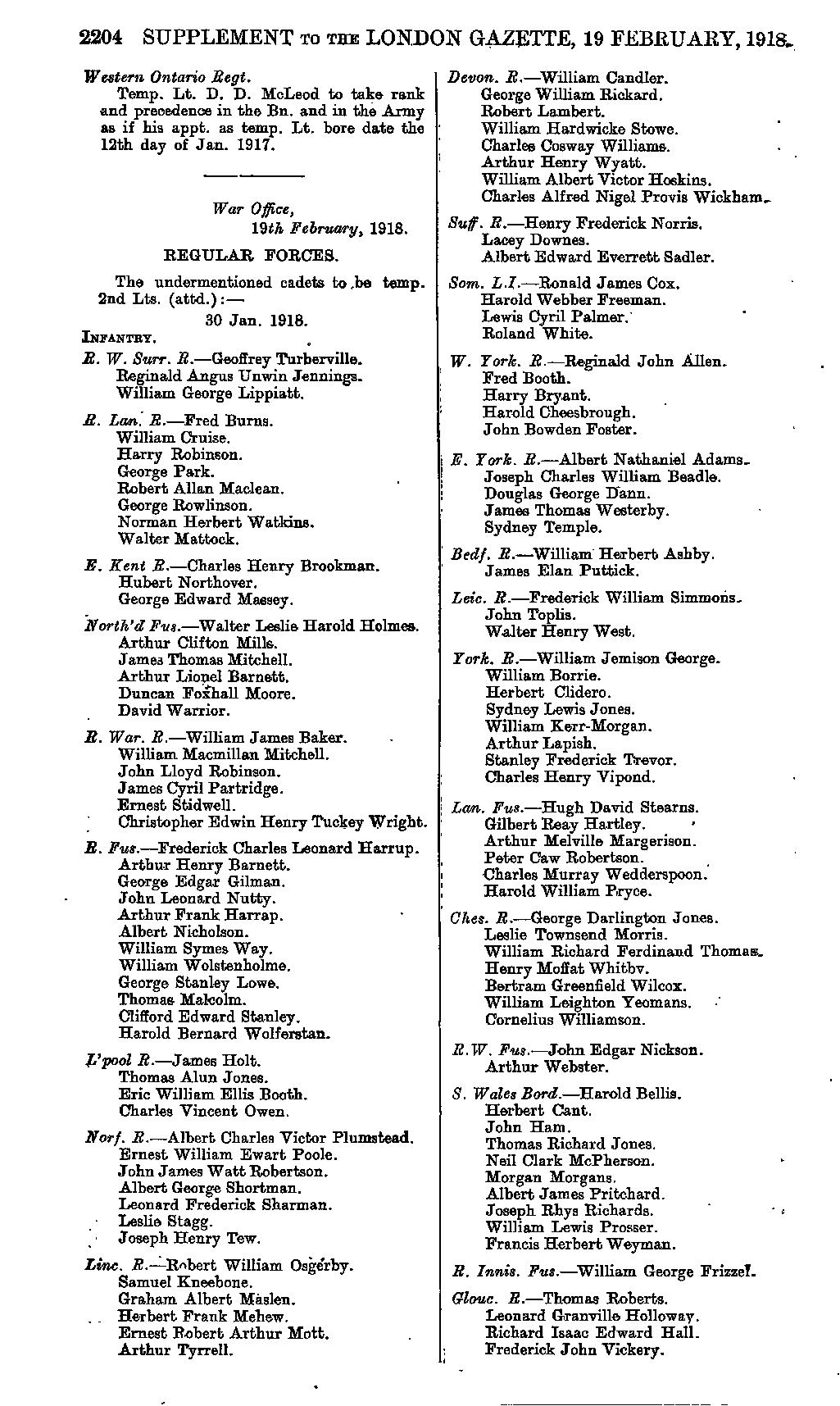 2204 SUPPLEMENT TO THE LONDON GAZETTE, 19 FEBRUARY, 1918.

Western Ontario Regt.
Temp. Lt. D. D. McLeod to take rank and precedence in the Bn. and in the Army as if his appt. as temp. Lt. bore date the 12th day of Jan. 1917.

War Office,
19th February, 1918.

REGULAR FORCES.

The undermentioned cadets to be temp. 2nd Lts. (attd.):—

30 Jan. 1918.

INFANTRY.

R. W. Surr. R.—Geoffrey Turberville.
Reginald Angus Unwin Jennings.
William George Lippiatt.

R. Lan. R.—Fred Burns.
William Cruise.
Harry Robinson.
George Park.
Robert Allan Maclean.
George Rowlinson.
Norman Herbert Watkins.
Walter Mattock.

E. Kent R.—Charles Henry Brookman.
Hubert Northover.
George Edward Massey.

North'd Fus.—Walter Leslie Harold Holmes.
Arthur Clifton Mills.
James Thomas Mitchell.
Arthur Lionel Barnett.
Duncan Foxhall Moore.
David Warrior.

R. War. R.—William James Baker.
William Macmillan Mitchell.
John Lloyd Robinson.
James Cyril Partridge.
Ernest Stidwell.
Christopher Edwin Henry Tuckey Wright.

R. Fus.—Frederick Charles Leonard Harrup.
Arthur Henry Barnett.
George Edgar Gilman.
John Leonard Nutty.
Arthur Frank Harrap.
Albert Nicholson.
William Symes Way.
William Wolstenholme.
George Stanley Lowe.
Thomas Malcolm.
Clifford Edward Stanley.
Harold Bernard Wolferstan.

L'pool R.—James Holt.
Thomas Alun Jones.
Eric William Ellis Booth.
Charles Vincent Owen.

Norf. R.—Albert Charles Victor Plumstead.
Ernest William Ewart Poole.
John James Watt Robertson.
Albert George Shortman.
Leonard Frederick Sharman.
Leslie Stagg.
Joseph Henry Tew.

Linc. R.—Robert William Osgerby.
Samuel Kneebone.
Graham Albert Maslen.
Herbert Frank Mehew.
Ernest Robert Arthur Mott.
Arthur Tyrrell.

Devon. R.—William Candler.
George William Rickard.
Robert Lambert.
William Hardwicke Stowe.
Charles Cosway Williams.
Arthur Henry Wyatt.
William Albert Victor Hoskins.
Charles Alfred Nigel Provis Wickham.

Suff. R.—Henry Frederick Norris.
Lacey Downes.
Albert Edward Everrett Sadler.

Som. L.I.—Ronald James Cox.
Harold Webber Freeman.
Lewis Cyril Palmer.
Roland White.

W. York. R.—Reginald John Allen.
Fred Booth.
Harry Bryant.
Harold Cheesbrough.
John Bowden Foster.

E. York. R.—Albert Nathaniel Adams.
Joseph Charles William Beadle.
Douglas George Dann.
James Thomas Westerby.
Sydney Temple.

Bedf. R.—William Herbert Ashby.
James Elan Puttick.

Leic. R.—Frederick William Simmons.
John Toplis.
Walter Henry West.

York. R.—William Jemison George.
William Borrie.
Herbert Clidero.
Sydney Lewis Jones.
William Kerr-Morgan.
Arthur Lapish.
Stanley Frederick Trevor.
Charles Henry Vipond.

Lan. Fus.—Hugh David Stearns.
Gilbert Reay Hartley.
Arthur Melville Margerison.
Peter Caw Robertson.
Charles Murray Wedderspoon.
Harold William Pryce.

Ches. R.—George Darlington Jones.
Leslie Townsend Morris.
William Richard Ferdinand Thomas.
Henry Moffat Whitby.
Bertram Greenfield Wilcox.
William Leighton Yeomans.
Cornelius Williamson.

R.W. Fus.—John Edgar Nickson.
Arthur Webster.

S. Wales Bord.—Harold Bellis.
Herbert Cant.
John Ham.
Thomas Richard Jones.
Neil Clark McPherson.
Morgan Morgans.
Albert James Pritchard.
Joseph Rhys Richards.
William Lewis Prosser.
Francis Herbert Weyman.

R. Innis. Fus.—William George Frizzel.

Glouc. R.—Thomas Roberts.
Leonard Granville Holloway.
Richard Isaac Edward Hall.
Frederick John Vickery.